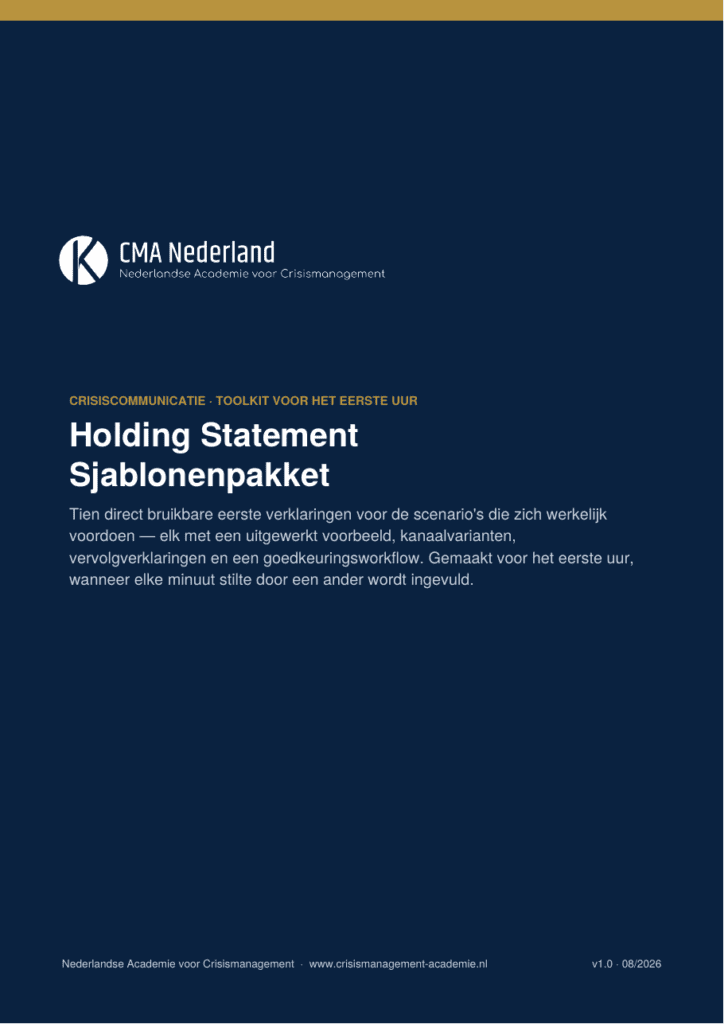 CMA Nederland
Nederlandse Academie voor Crisismanagement

CRISISCOMMUNICATIE · TOOLKIT VOOR HET EERSTE UUR

Holding Statement Sjablonenpakket

Tien direct bruikbare eerste verklaringen voor de scenario's die zich werkelijk voordoen — elk met een uitgewerkt voorbeeld, kanaalvarianten, vervolgverklaringen en een goedkeuringsworkflow. Gemaakt voor het eerste uur, wanneer elke minuut stilte door een ander wordt ingevuld.

Nederlandse Academie voor Crisismanagement · www.crisismanagement-academie.nl

v1.0 · 08/2026